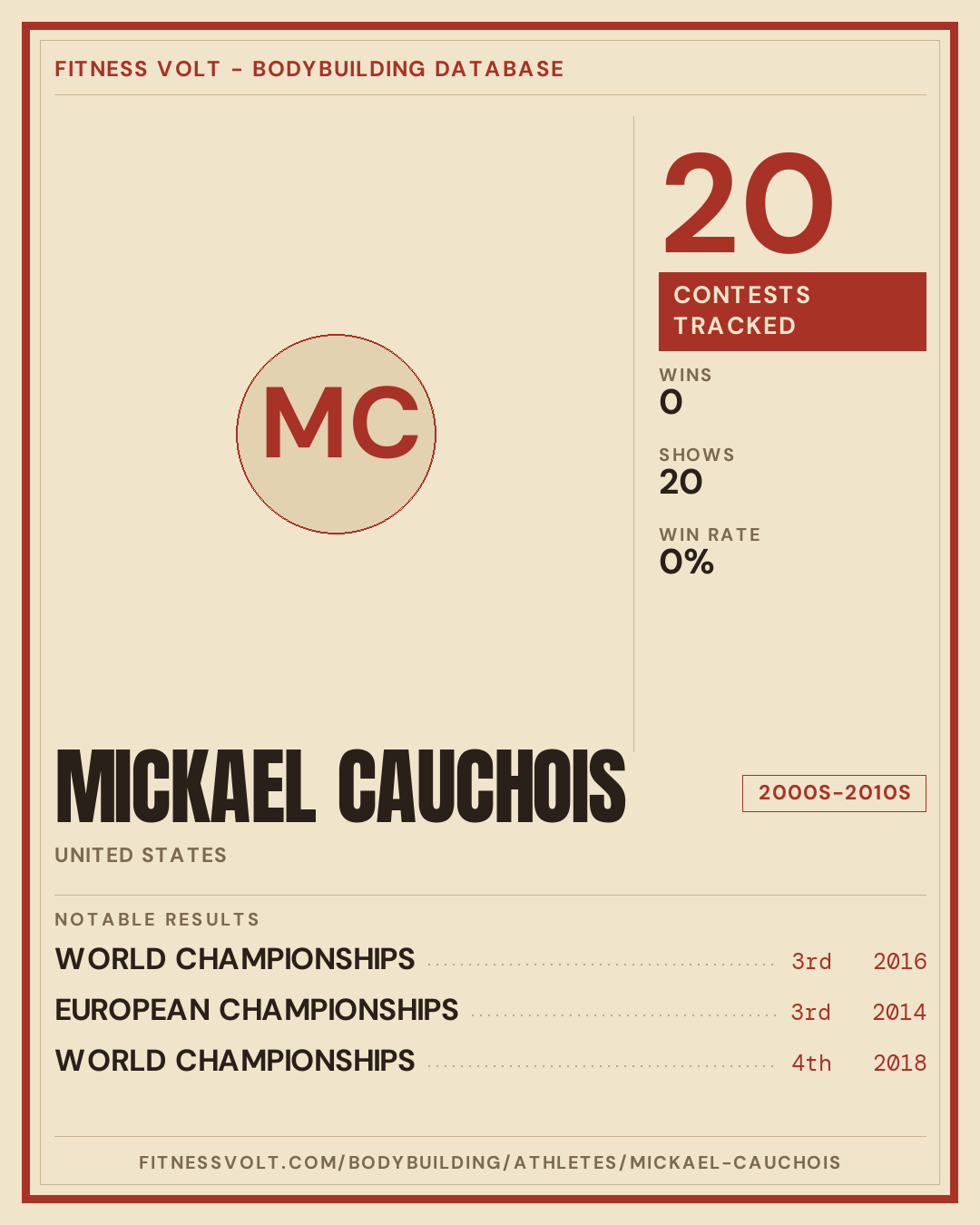 FITNESS VOLT - BODYBUILDING DATABASE

MC

20

CONTESTS TRACKED

WINS
0

SHOWS
20

WIN RATE
0%

MICKAEL CAUCHOIS

2000S-2010S

UNITED STATES

NOTABLE RESULTS

WORLD CHAMPIONSHIPS 3rd 2016

EUROPEAN CHAMPIONSHIPS 3rd 2014

WORLD CHAMPIONSHIPS 4th 2018

FITNESSVOLT.COM/BODYBUILDING/ATHLETES/MICKAEL-CAUCHOIS